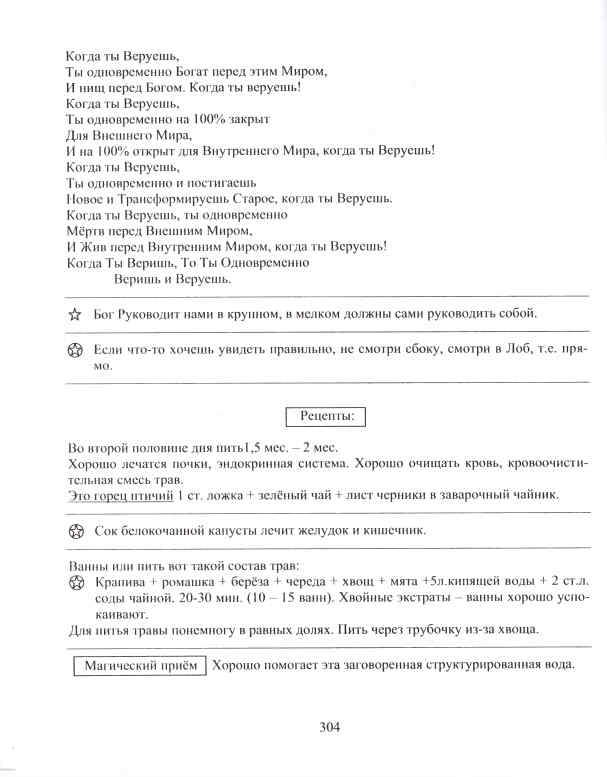 Когда ты Веруешь,
Ты одновременно Богат перед этим Миром,
И нищ перед Богом. Когда ты веруешь!
Когда ты Веруешь,
Ты одновременно на 100% закрыт
Для Внешнего Мира,
И на 100% открыт для Внутреннего Мира, когда ты Веруешь!
Когда ты Веруешь,
Ты одновременно и постигаешь
Новое и Трансформируешь Старое, когда ты Веруешь.
Когда ты Веруешь, ты одновременно
Мёртв перед Внешним Миром,
И Жив перед Внутренним Миром, когда ты Веруешь!
Когда Ты Веришь, То Ты Одновременно
Веришь и Веруешь.

Бог Руководит нами в крупном, в мелком должны сами руководить собой.

Если что-то хочешь увидеть правильно, не смотри сбоку, смотри в Лоб, т.е. прямо.

Рецепты:

Во второй половине дня пить1,5 мес. – 2 мес.
Хорошо лечатся почки, эндокринная система. Хорошо очищать кровь, кровоочистительная смесь трав.
Это горец птичий 1 ст. ложка + зелёный чай + лист черники в заварочный чайник.

Сок белокочанной капусты лечит желудок и кишечник.

Ванны или пить вот такой состав трав:
Крапива + ромашка + берёза + череда + хвощ + мята +5л.кипящей воды + 2 ст.л. соды чайной. 20-30 мин. (10 – 15 ванн). Хвойные экстраты – ванны хорошо успокаивают.
Для питья травы понемногу в равных долях. Пить через трубочку из-за хвоща.

Магический приём Хорошо помогает эта заговоренная структурированная вода.

304